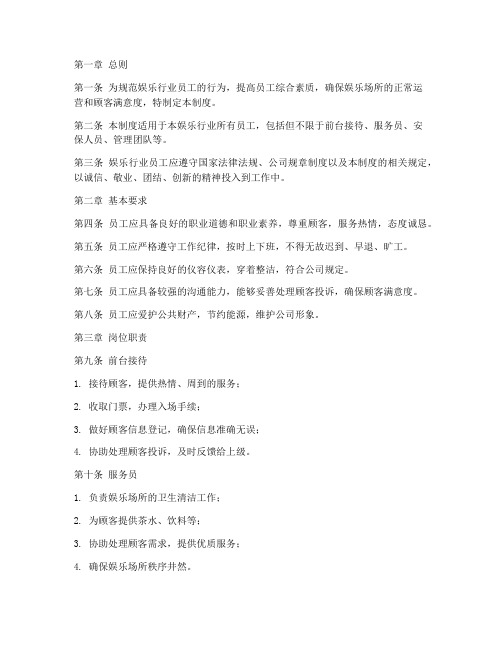 第一章 总则

第一条 为规范娱乐行业员工的行为，提高员工综合素质，确保娱乐场所的正常运营和顾客满意度，特制定本制度。

第二条 本制度适用于本娱乐行业所有员工，包括但不限于前台接待、服务员、安保人员、管理团队等。

第三条 娱乐行业员工应遵守国家法律法规、公司规章制度以及本制度的相关规定，以诚信、敬业、团结、创新的精神投入到工作中。

第二章 基本要求

第四条 员工应具备良好的职业道德和职业素养，尊重顾客，服务热情，态度诚恳。

第五条 员工应严格遵守工作纪律，按时上下班，不得无故迟到、早退、旷工。

第六条 员工应保持良好的仪容仪表，穿着整洁，符合公司规定。

第七条 员工应具备较强的沟通能力，能够妥善处理顾客投诉，确保顾客满意度。

第八条 员工应爱护公共财产，节约能源，维护公司形象。

第三章 岗位职责

第九条 前台接待

1. 接待顾客，提供热情、周到的服务；

2. 收取门票，办理入场手续；

3. 做好顾客信息登记，确保信息准确无误；

4. 协助处理顾客投诉，及时反馈给上级。

第十条 服务员

1. 负责娱乐场所的卫生清洁工作；

2. 为顾客提供茶水、饮料等；

3. 协助处理顾客需求，提供优质服务；

4. 确保娱乐场所秩序井然。